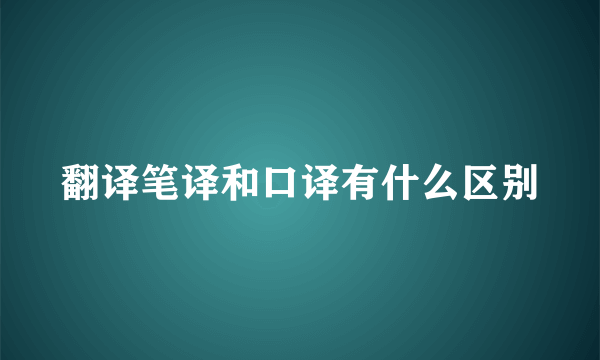 翻译笔译和口译有什么区别